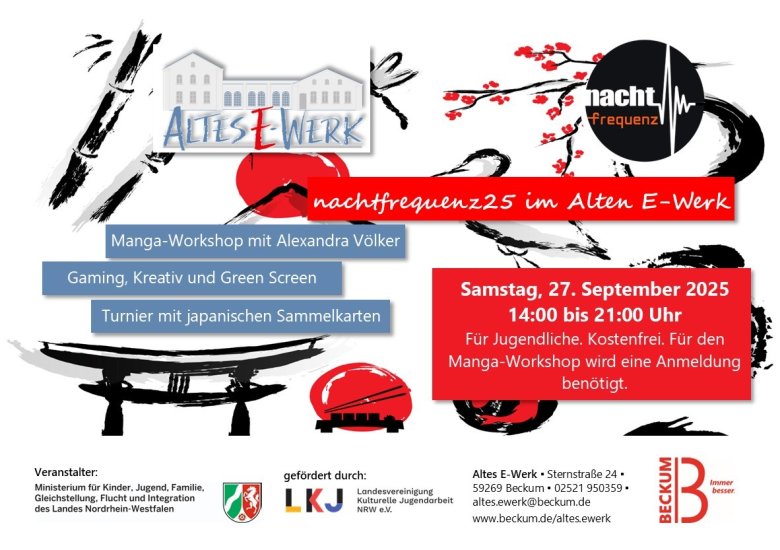 ALTES E-WERK

nacht frequenz

nachtfrequenz25 im Alten E-Werk

Manga-Workshop mit Alexandra Völker

Gaming, Kreativ und Green Screen

Turnier mit japanischen Sammelkarten

Samstag, 27. September 2025
14:00 bis 21:00 Uhr
Für Jugendliche. Kostenfrei. Für den Manga-Workshop wird eine Anmeldung benötigt.

Veranstalter:
Ministerium für Kinder, Jugend, Familie, Gleichstellung, Flucht und Integration des Landes Nordrhein-Westfalen

gefördert durch:
LKJ Landesvereinigung Kulturelle Jugendarbeit NRW e.V.

Altes E-Werk • Sternstraße 24 • 59269 Beckum • 02521 950359 • altes.ewerk@beckum.de
www.beckum.de/altes.ewerk

BECKUM Immer besser.